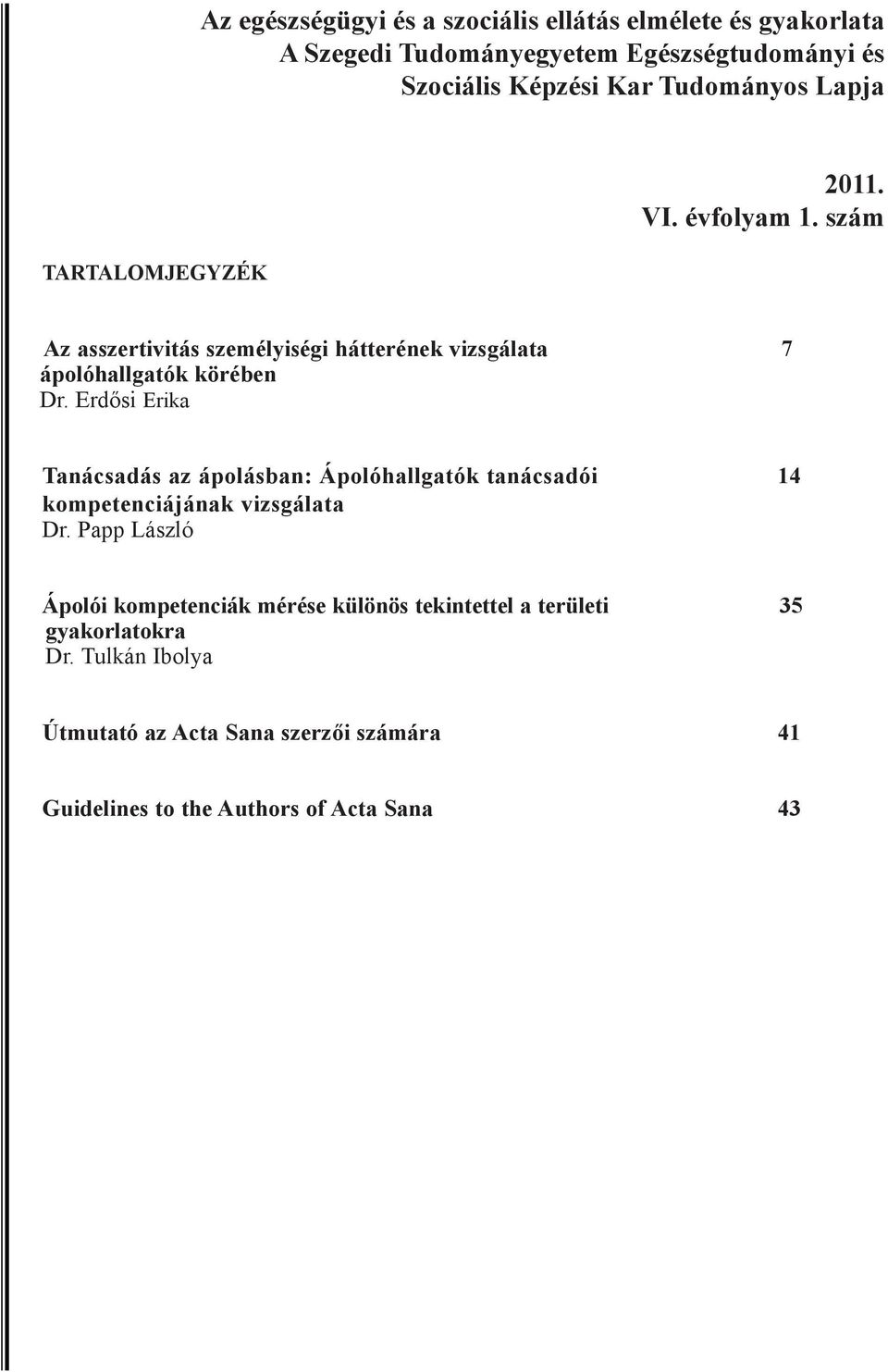 Az egészségügyi és a szociális ellátás elmélete és gyakorlata
A Szegedi Tudományegyetem Egészségtudományi és
Szociális Képzési Kar Tudományos Lapja

2011.
VI. évfolyam 1. szám

TARTALOMJEGYZÉK

Az asszertivitás személyiségi hátterének vizsgálata ápolóhallgatók körében 7
Dr. Erdősi Erika

Tanácsadás az ápolásban: Ápolóhallgatók tanácsadói kompetenciájának vizsgálata 14
Dr. Papp László

Ápolói kompetenciák mérése különös tekintettel a területi gyakorlatokra 35
Dr. Tulkán Ibolya

Útmutató az Acta Sana szerzői számára 41

Guidelines to the Authors of Acta Sana 43